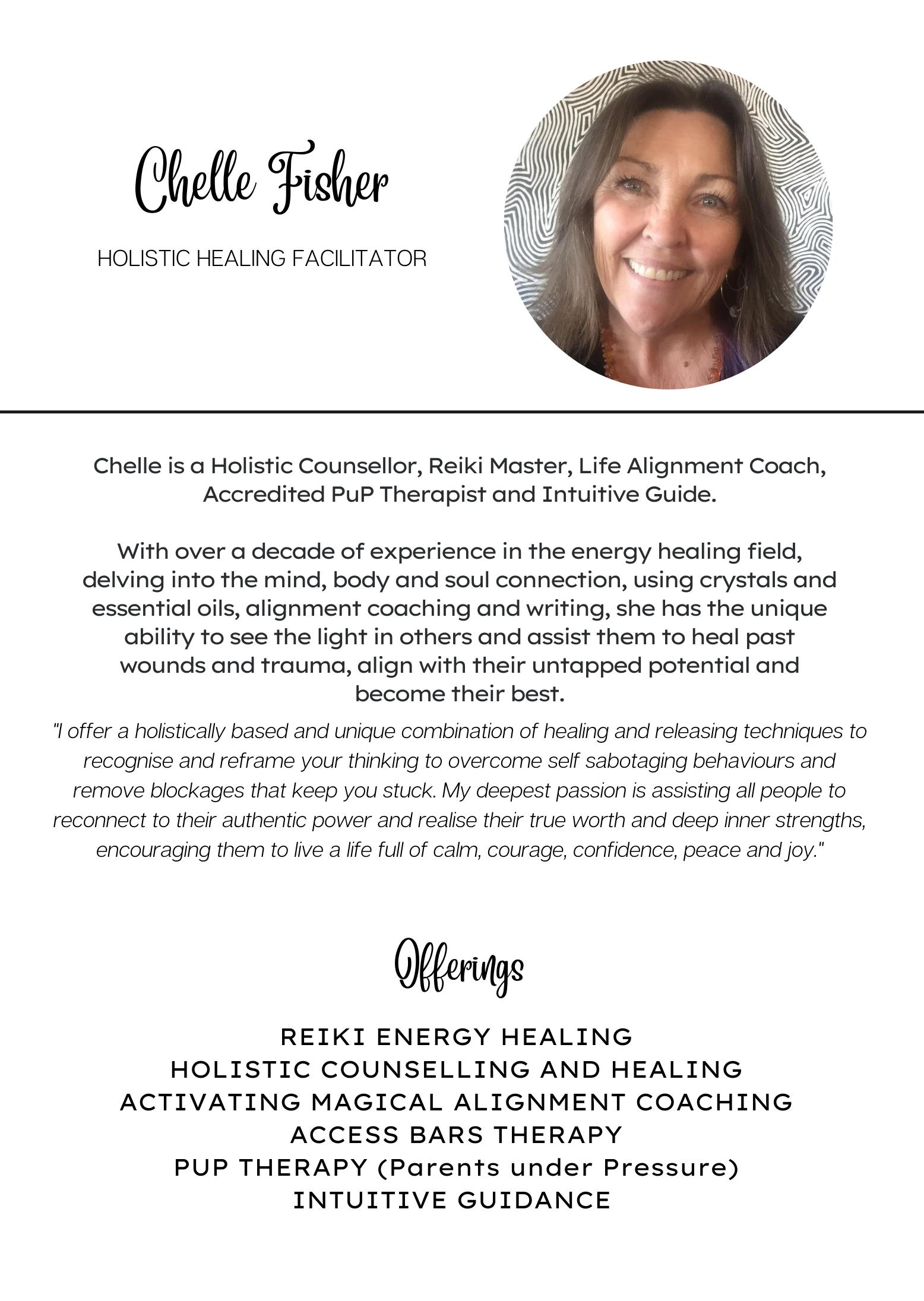 Chelle Fisher

HOLISTIC HEALING FACILITATOR

Chelle is a Holistic Counsellor, Reiki Master, Life Alignment Coach, Accredited PuP Therapist and Intuitive Guide.

With over a decade of experience in the energy healing field, delving into the mind, body and soul connection, using crystals and essential oils, alignment coaching and writing, she has the unique ability to see the light in others and assist them to heal past wounds and trauma, align with their untapped potential and become their best.

"I offer a holistically based and unique combination of healing and releasing techniques to recognise and reframe your thinking to overcome self sabotaging behaviours and remove blockages that keep you stuck. My deepest passion is assisting all people to reconnect to their authentic power and realise their true worth and deep inner strengths, encouraging them to live a life full of calm, courage, confidence, peace and joy."

Offerings

REIKI ENERGY HEALING
HOLISTIC COUNSELLING AND HEALING
ACTIVATING MAGICAL ALIGNMENT COACHING
ACCESS BARS THERAPY
PUP THERAPY (Parents under Pressure)
INTUITIVE GUIDANCE